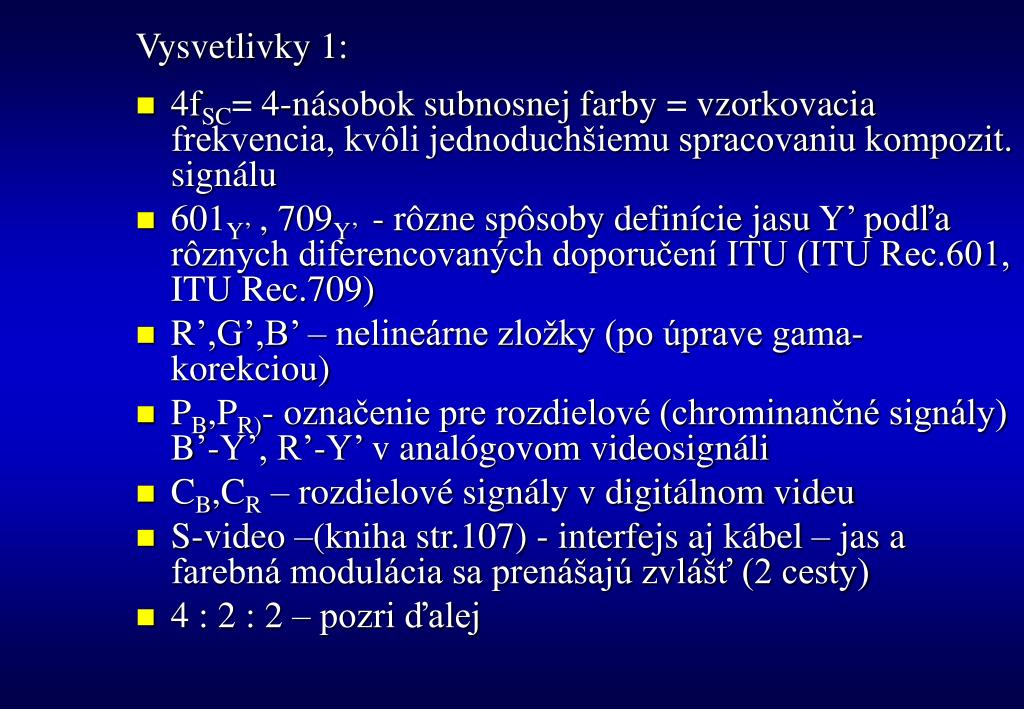 Vysvetlivky 1:

- $4f_{SC}$= 4-násobok subnosnej farby = vzorkovacia frekvencia, kvôli jednoduchšiemu spracovaniu kompozit. signálu
- $601_{Y'}$ , $709_{Y'}$ - rôzne spôsoby definície jasu Y’ podľa rôznych diferencovaných doporučení ITU (ITU Rec.601, ITU Rec.709)
- R’,G’,B’ – nelineárne zložky (po úprave gama-korekciou)
- $P_B$,$P_{R)}$- označenie pre rozdielové (chrominančné signály) B’-Y’, R’-Y’ v analógovom videosignáli
- $C_B$,$C_R$ – rozdielové signály v digitálnom videu
- S-video –(kniha str.107) - interfejs aj kábel – jas a farebná modulácia sa prenášajú zvlášť (2 cesty)
- 4 : 2 : 2 – pozri ďalej